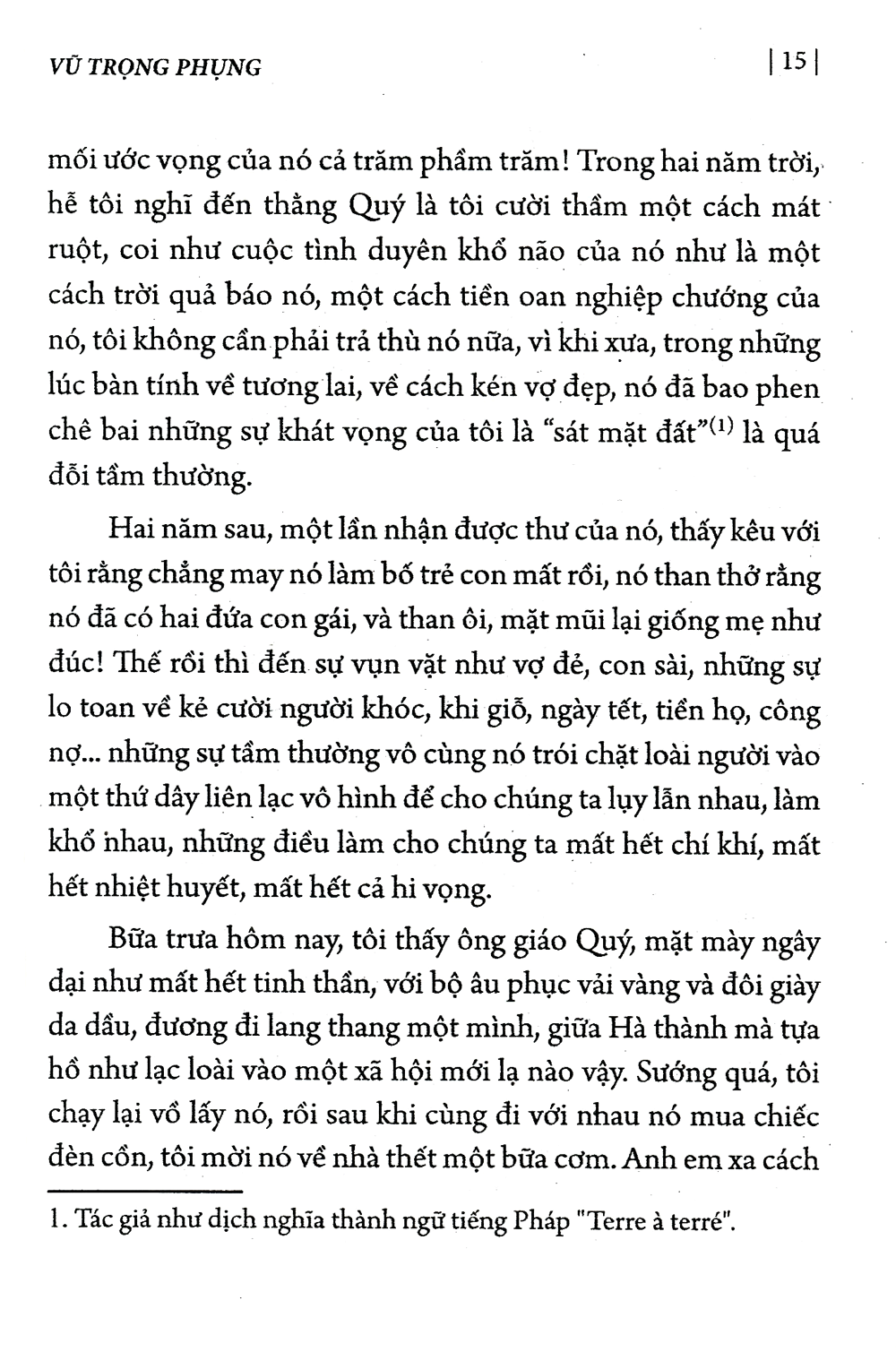 VŨ TRỌNG PHỤNG

| 15 |

mối ước vọng của nó cả trăm phầm trăm! Trong hai năm trời, hễ tôi nghĩ đến thằng Quý là tôi cười thầm một cách mát ruột, coi như cuộc tình duyên khổ não của nó như là một cách trời quả báo nó, một cách tiền oan nghiệp chướng của nó, tôi không cần phải trả thù nó nữa, vì khi xưa, trong những lúc bàn tính về tương lai, về cách kén vợ đẹp, nó đã bao phen chê bai những sự khát vọng của tôi là "sát mặt đất"$^{(1)}$ là quá đỗi tầm thường.

Hai năm sau, một lần nhận được thư của nó, thấy kêu với tôi rằng chẳng may nó làm bố trẻ con mất rồi, nó than thở rằng nó đã có hai đứa con gái, và than ôi, mặt mũi lại giống mẹ như đúc! Thế rồi thì đến sự vụn vặt như vợ đẻ, con sài, những sự lo toan về kẻ cười người khóc, khi giỗ, ngày tết, tiền họ, công nợ... những sự tầm thường vô cùng nó trói chặt loài người vào một thứ dây liên lạc vô hình để cho chúng ta lụy lẫn nhau, làm khổ nhau, những điều làm cho chúng ta mất hết chí khí, mất hết nhiệt huyết, mất hết cả hi vọng.

Bữa trưa hôm nay, tôi thấy ông giáo Quý, mặt mày ngây dại như mất hết tinh thần, với bộ âu phục vải vàng và đôi giày da dầu, đương đi lang thang một mình, giữa Hà thành mà tựa hồ như lạc loài vào một xã hội mới lạ nào vậy. Sướng quá, tôi chạy lại vồ lấy nó, rồi sau khi cùng đi với nhau nó mua chiếc đèn cồn, tôi mời nó về nhà thết một bữa cơm. Anh em xa cách

1. Tác giả như dịch nghĩa thành ngữ tiếng Pháp "Terre à terré".